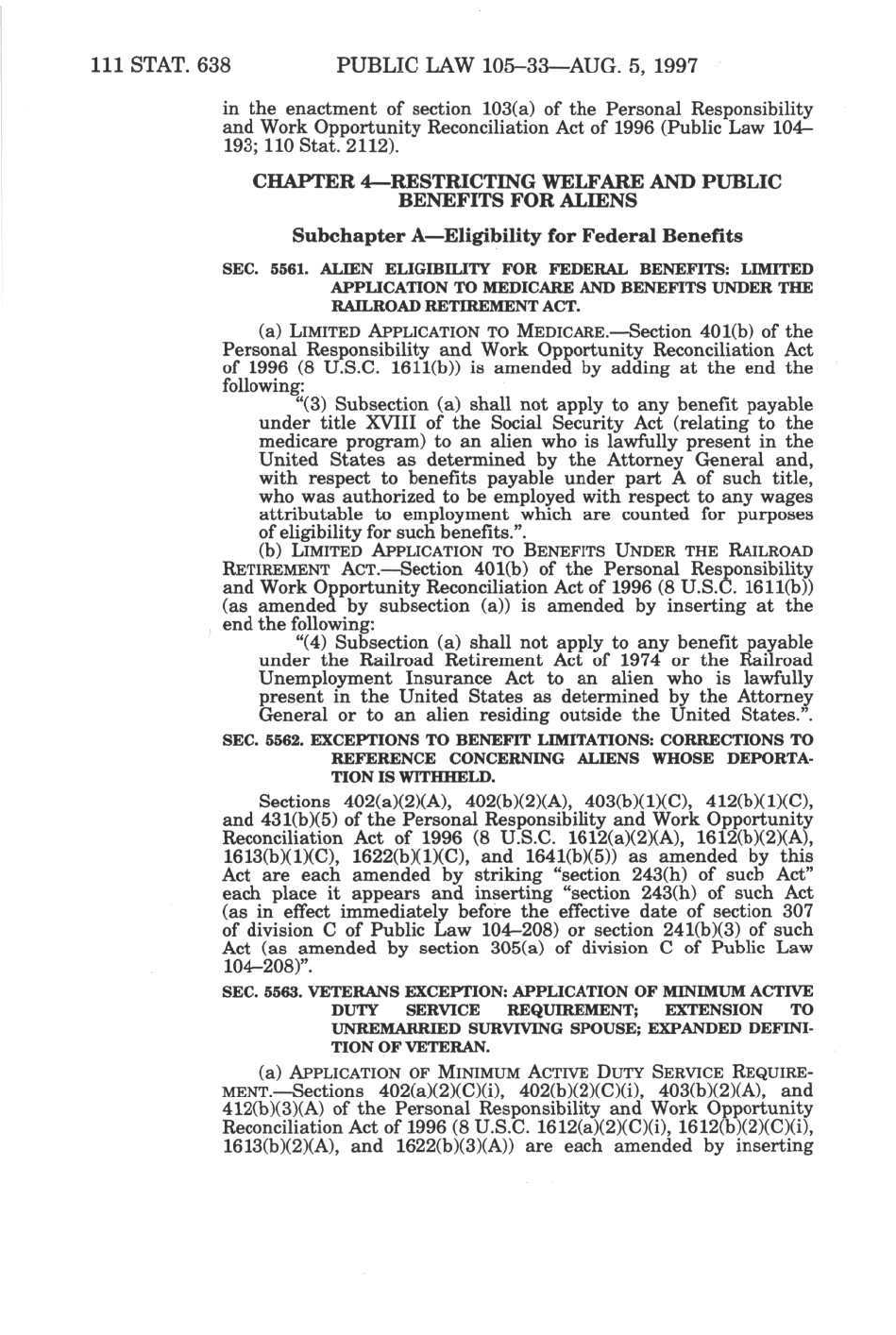 111 STAT. 638 PUBLIC LAW 105–33—AUG. 5, 1997

in the enactment of section 103(a) of the Personal Responsibility and Work Opportunity Reconciliation Act of 1996 (Public Law 104–193; 110 Stat. 2112).

CHAPTER 4—RESTRICTING WELFARE AND PUBLIC BENEFITS FOR ALIENS

Subchapter A—Eligibility for Federal Benefits

SEC. 5561. ALIEN ELIGIBILITY FOR FEDERAL BENEFITS: LIMITED APPLICATION TO MEDICARE AND BENEFITS UNDER THE RAILROAD RETIREMENT ACT.

(a) LIMITED APPLICATION TO MEDICARE.—Section 401(b) of the Personal Responsibility and Work Opportunity Reconciliation Act of 1996 (8 U.S.C. 1611(b)) is amended by adding at the end the following:

"(3) Subsection (a) shall not apply to any benefit payable under title XVIII of the Social Security Act (relating to the medicare program) to an alien who is lawfully present in the United States as determined by the Attorney General and, with respect to benefits payable under part A of such title, who was authorized to be employed with respect to any wages attributable to employment which are counted for purposes of eligibility for such benefits.".

(b) LIMITED APPLICATION TO BENEFITS UNDER THE RAILROAD RETIREMENT ACT.—Section 401(b) of the Personal Responsibility and Work Opportunity Reconciliation Act of 1996 (8 U.S.C. 1611(b)) (as amended by subsection (a)) is amended by inserting at the end the following:

"(4) Subsection (a) shall not apply to any benefit payable under the Railroad Retirement Act of 1974 or the Railroad Unemployment Insurance Act to an alien who is lawfully present in the United States as determined by the Attorney General or to an alien residing outside the United States.".

SEC. 5562. EXCEPTIONS TO BENEFIT LIMITATIONS: CORRECTIONS TO REFERENCE CONCERNING ALIENS WHOSE DEPORTATION IS WITHHELD.

Sections 402(a)(2)(A), 402(b)(2)(A), 403(b)(1)(C), 412(b)(1)(C), and 431(b)(5) of the Personal Responsibility and Work Opportunity Reconciliation Act of 1996 (8 U.S.C. 1612(a)(2)(A), 1612(b)(2)(A), 1613(b)(1)(C), 1622(b)(1)(C), and 1641(b)(5)) as amended by this Act are each amended by striking "section 243(h) of such Act" each place it appears and inserting "section 243(h) of such Act (as in effect immediately before the effective date of section 307 of division C of Public Law 104–208) or section 241(b)(3) of such Act (as amended by section 305(a) of division C of Public Law 104–208)".

SEC. 5563. VETERANS EXCEPTION: APPLICATION OF MINIMUM ACTIVE DUTY SERVICE REQUIREMENT; EXTENSION TO UNREMARRIED SURVIVING SPOUSE; EXPANDED DEFINITION OF VETERAN.

(a) APPLICATION OF MINIMUM ACTIVE DUTY SERVICE REQUIREMENT.—Sections 402(a)(2)(C)(i), 402(b)(2)(C)(i), 403(b)(2)(A), and 412(b)(3)(A) of the Personal Responsibility and Work Opportunity Reconciliation Act of 1996 (8 U.S.C. 1612(a)(2)(C)(i), 1612(b)(2)(C)(i), 1613(b)(2)(A), and 1622(b)(3)(A)) are each amended by inserting